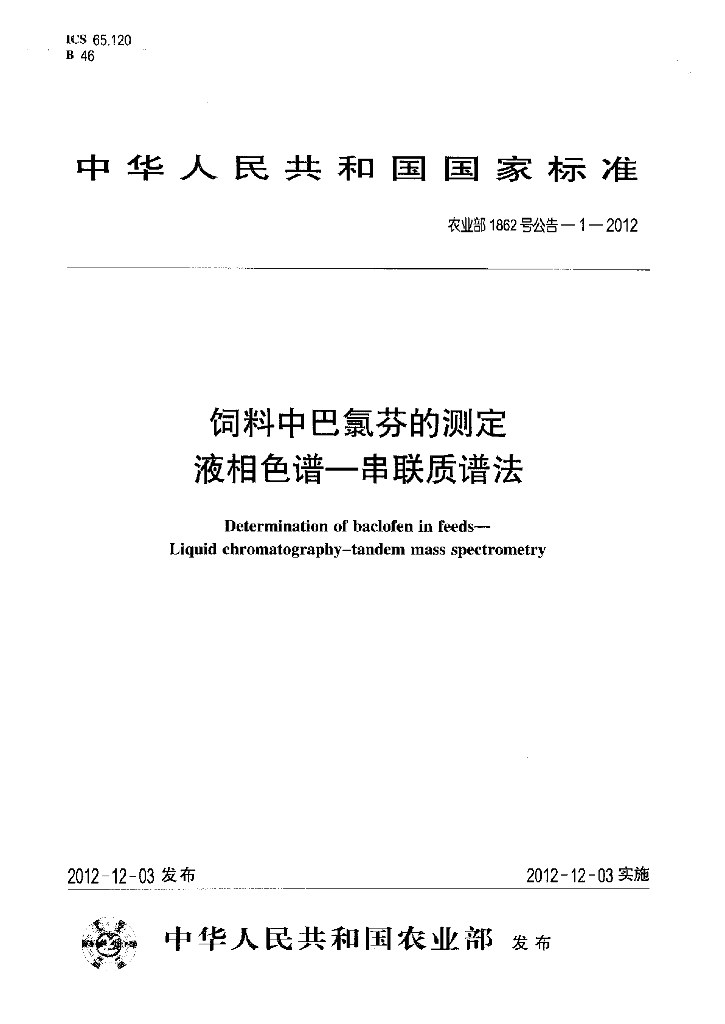 ICS 65.120
B 46

中华人民共和国国家标准

农业部1862号公告—1—2012

饲料中巴氯芬的测定
液相色谱—串联质谱法

Determination of baclofen in feeds—
Liquid chromatography-tandem mass spectrometry

2012-12-03发布

2012-12-03实施

中华人民共和国农业部 发布